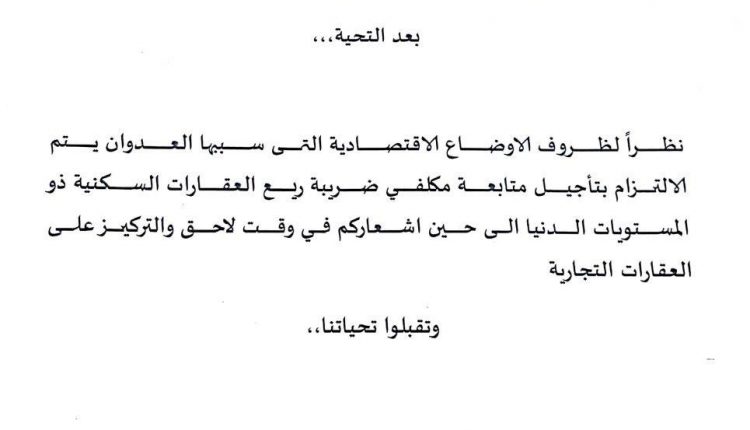 بعد التحية،،،

نظراً لظروف الاوضاع الاقتصادية التى سببها العدوان يتم الالتزام بتأجيل متابعة مكلفي ضريبة ريع العقارات السكنية ذو المستويات الدنيا الى حين اشعاركم في وقت لاحق والتركيز على العقارات التجارية

وتقبلوا تحياتنا،،